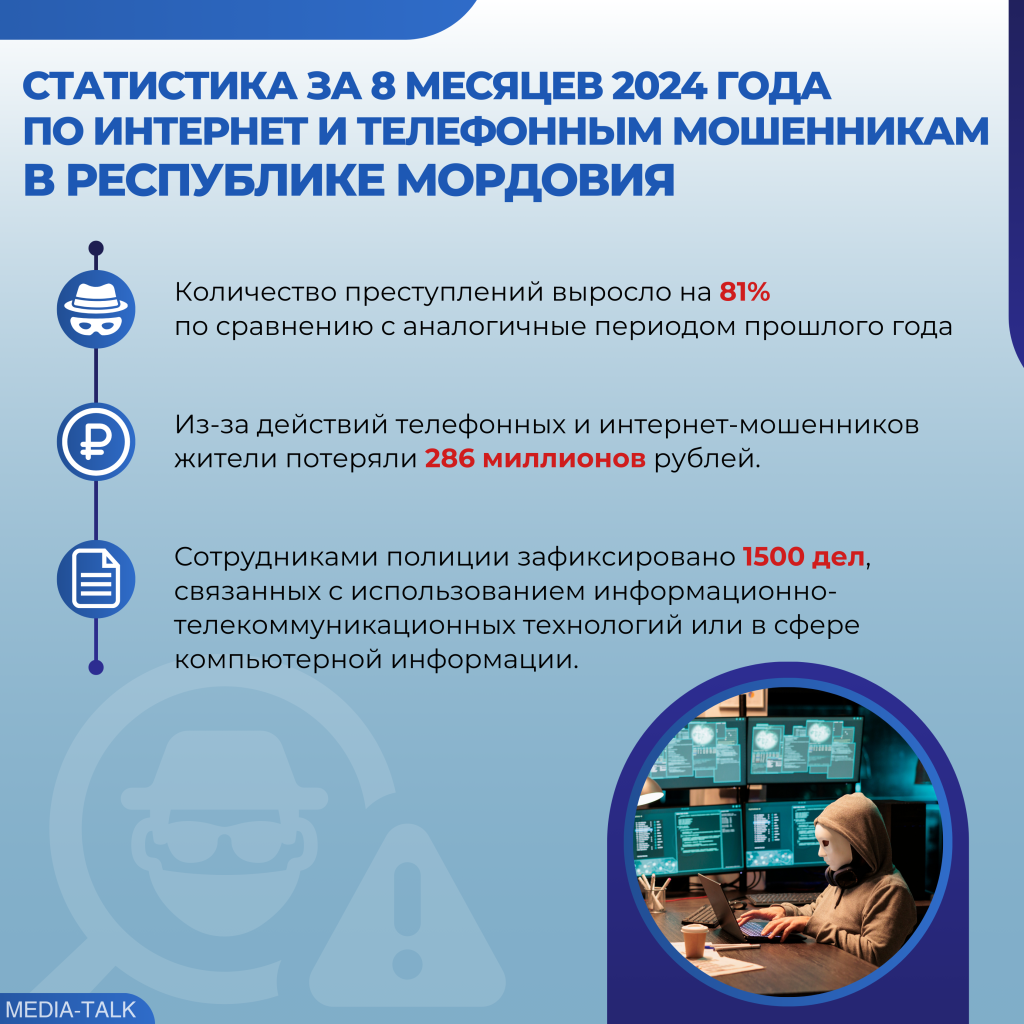 СТАТИСТИКА ЗА 8 МЕСЯЦЕВ 2024 ГОДА ПО ИНТЕРНЕТ И ТЕЛЕФОННЫМ МОШЕННИКАМ В РЕСПУБЛИКЕ МОРДОВИЯ

Количество преступлений выросло на 81% по сравнению с аналогичные периодом прошлого года

Из-за действий телефонных и интернет-мошенников жители потеряли 286 миллионов рублей.

Сотрудниками полиции зафиксировано 1500 дел, связанных с использованием информационно-телекоммуникационных технологий или в сфере компьютерной информации.

MEDIA-TALK